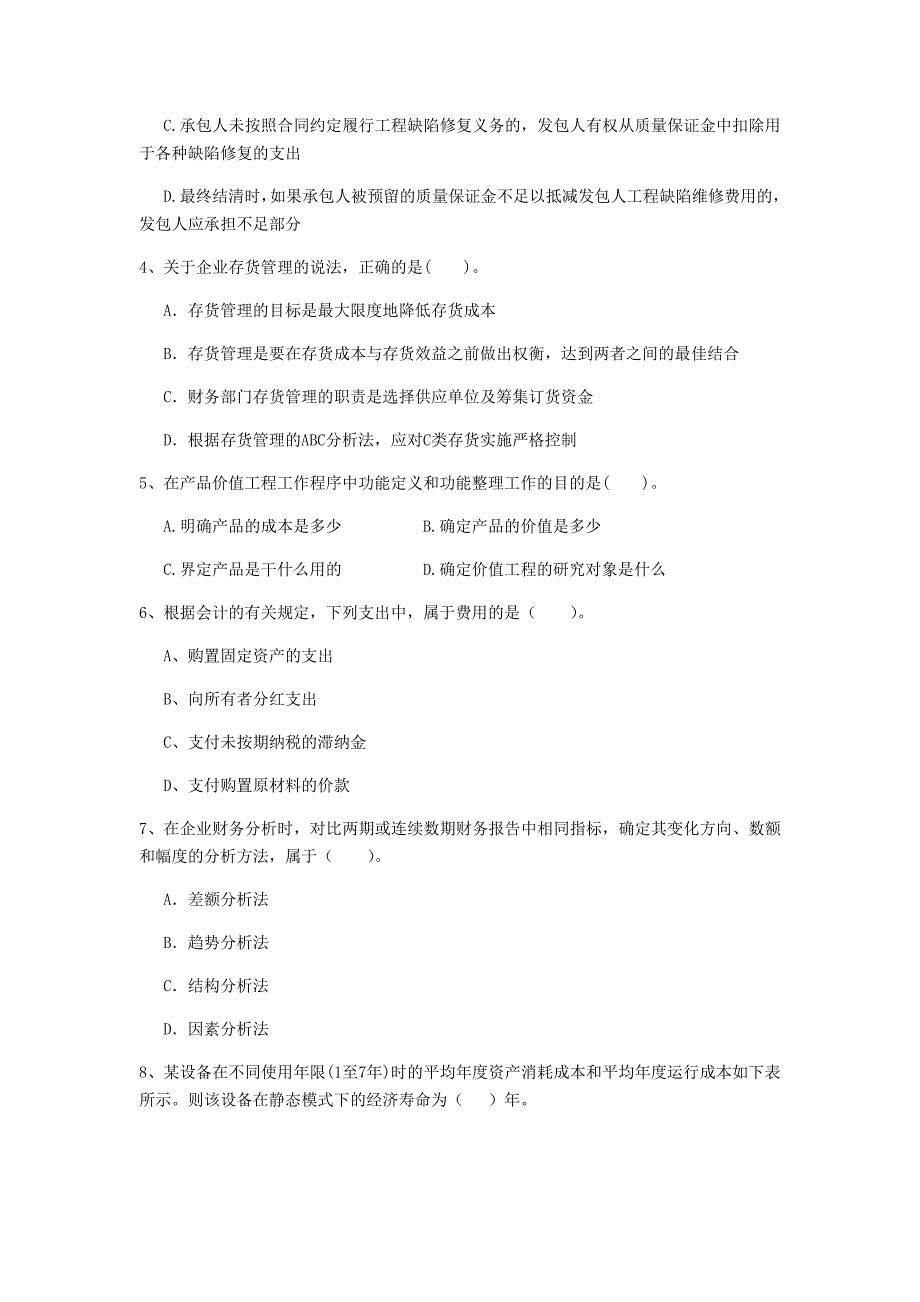 C.承包人未按照合同约定履行工程缺陷修复义务的，发包人有权从质量保证金中扣除用于各种缺陷修复的支出

D.最终结清时，如果承包人被预留的质量保证金不足以抵减发包人工程缺陷维修费用的，发包人应承担不足部分

4、关于企业存货管理的说法，正确的是(    )。

A. 存货管理的目标是最大限度地降低存货成本

B. 存货管理是要在存货成本与存货效益之前做出权衡，达到两者之间的最佳结合

C. 财务部门存货管理的职责是选择供应单位及筹集订货资金

D. 根据存货管理的ABC分析法，应对C类存货实施严格控制

5、在产品价值工程工作程序中功能定义和功能整理工作的目的是(    )。

A.明确产品的成本是多少    B.确定产品的价值是多少

C.界定产品是干什么用的    D.确定价值工程的研究对象是什么

6、根据会计的有关规定，下列支出中，属于费用的是（    ）。

A、购置固定资产的支出

B、向所有者分红支出

C、支付未按期纳税的滞纳金

D、支付购置原材料的价款

7、在企业财务分析时，对比两期或连续数期财务报告中相同指标，确定其变化方向、数额和幅度的分析方法，属于（    ）。

A. 差额分析法

B. 趋势分析法

C. 结构分析法

D. 因素分析法

8、某设备在不同使用年限(1至7年)时的平均年度资产消耗成本和平均年度运行成本如下表所示。则该设备在静态模式下的经济寿命为（    ）年。